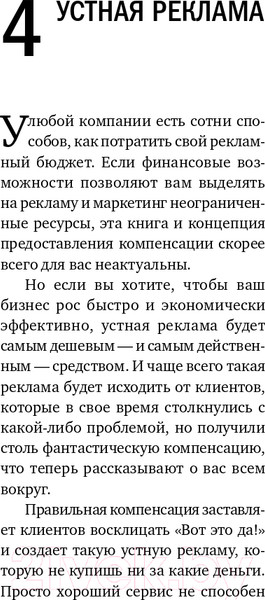 4 УСТНАЯ РЕКЛАМА

У любой компании есть сотни способов, как потратить свой рекламный бюджет. Если финансовые возможности позволяют вам выделять на рекламу и маркетинг неограниченные ресурсы, эта книга и концепция предоставления компенсации скорее всего для вас неактуальны.

Но если вы хотите, чтобы ваш бизнес рос быстро и экономически эффективно, устная реклама будет самым дешевым — и самым действенным — средством. И чаще всего такая реклама будет исходить от клиентов, которые в свое время столкнулись с какой-либо проблемой, но получили столь фантастическую компенсацию, что теперь рассказывают о вас всем вокруг.

Правильная компенсация заставляет клиентов восклицать «Вот это да!» и создает такую устную рекламу, которую не купишь ни за какие деньги. Просто хороший сервис не способен